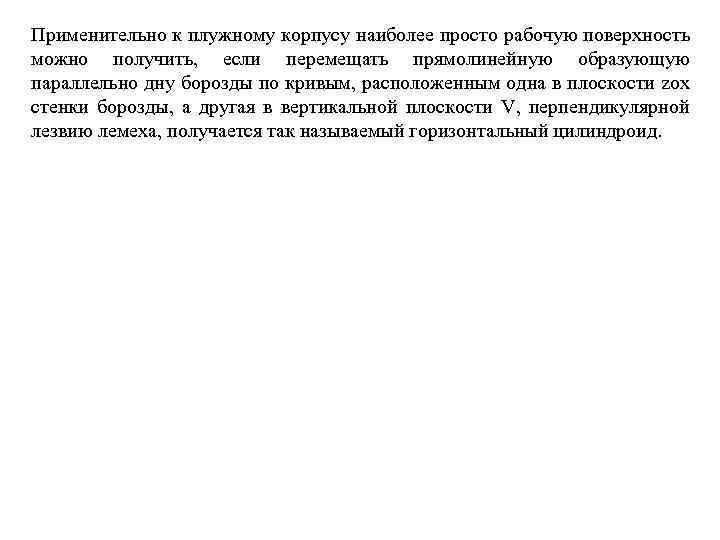 Применительно к плужному корпусу наиболее просто рабочую поверхность можно получить, если перемещать прямолинейную образующую параллельно дну борозды по кривым, расположенным одна в плоскости zox стенки борозды, а другая в вертикальной плоскости V, перпендикулярной лезвию лемеха, получается так называемый горизонтальный цилиндроид.